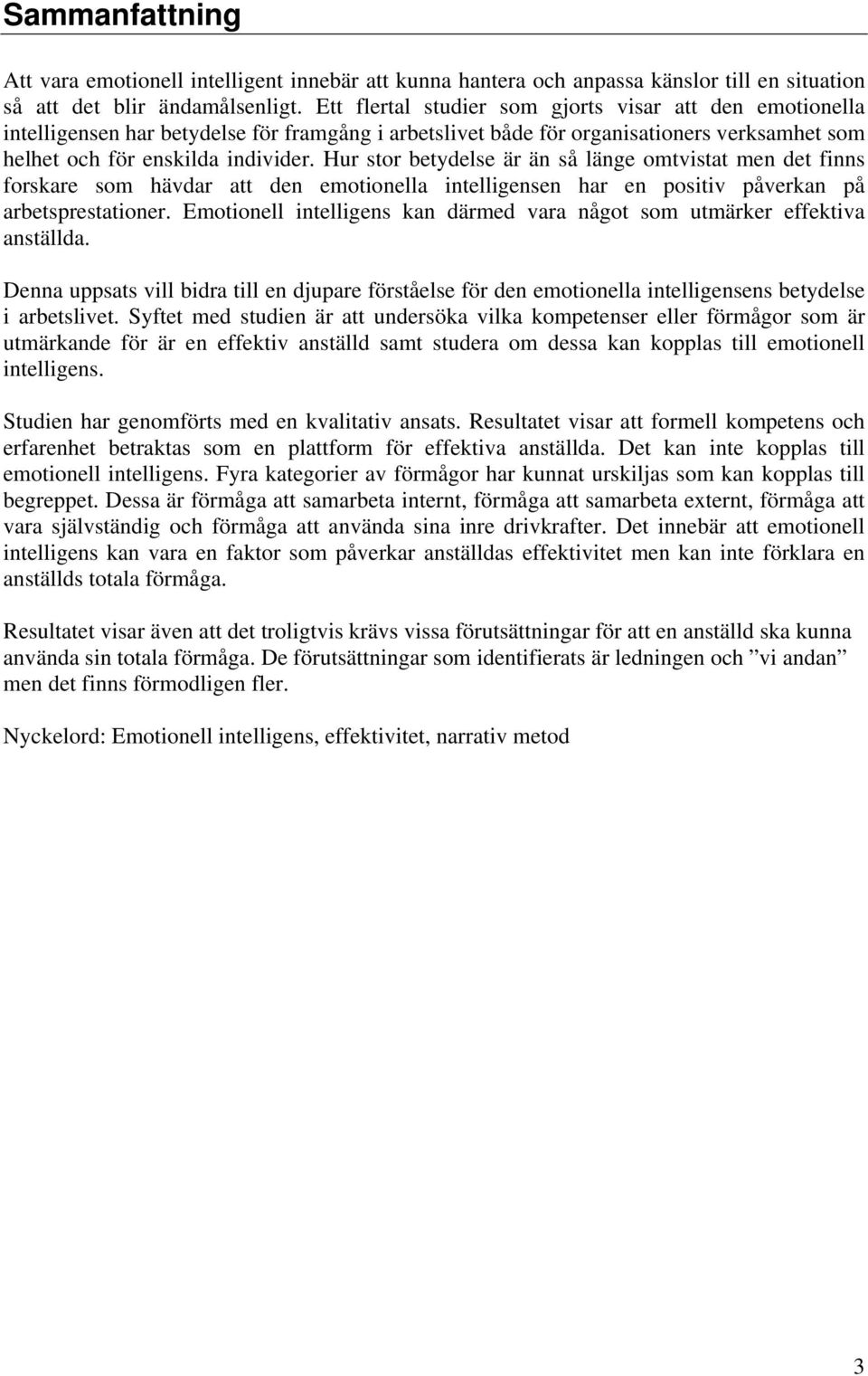 Sammanfattning

Att vara emotionell intelligent innebär att kunna hantera och anpassa känslor till en situation så att det blir ändamålsenligt. Ett flertal studier som gjorts visar att den emotionella intelligensen har betydelse för framgång i arbetslivet både för organisationers verksamhet som helhet och för enskilda individer. Hur stor betydelse är än så länge omtvistat men det finns forskare som hävdar att den emotionella intelligensen har en positiv påverkan på arbetsprestationer. Emotionell intelligens kan därmed vara något som utmärker effektiva anställda.

Denna uppsats vill bidra till en djupare förståelse för den emotionella intelligensens betydelse i arbetslivet. Syftet med studien är att undersöka vilka kompetenser eller förmågor som är utmärkande för är en effektiv anställd samt studera om dessa kan kopplas till emotionell intelligens.

Studien har genomförts med en kvalitativ ansats. Resultatet visar att formell kompetens och erfarenhet betraktas som en plattform för effektiva anställda. Det kan inte kopplas till emotionell intelligens. Fyra kategorier av förmågor har kunnat urskiljas som kan kopplas till begreppet. Dessa är förmåga att samarbeta internt, förmåga att samarbeta externt, förmåga att vara självständig och förmåga att använda sina inre drivkrafter. Det innebär att emotionell intelligens kan vara en faktor som påverkar anställdas effektivitet men kan inte förklara en anställds totala förmåga.

Resultatet visar även att det troligtvis krävs vissa förutsättningar för att en anställd ska kunna använda sin totala förmåga. De förutsättningar som identifierats är ledningen och ”vi andan” men det finns förmodligen fler.

Nyckelord: Emotionell intelligens, effektivitet, narrativ metod

3